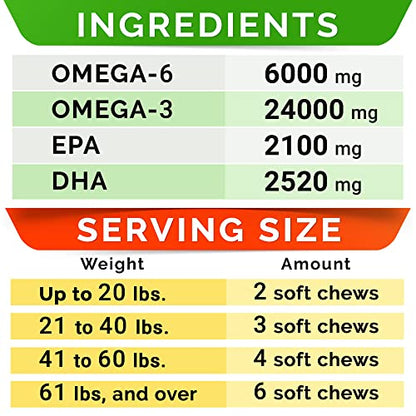 INGREDIENTS

| | |
|---|---|
| OMEGA-6 | 6000 mg |
| OMEGA-3 | 24000 mg |
| EPA | 2100 mg |
| DHA | 2520 mg |

SERVING SIZE

| Weight | Amount |
|---|---|
| Up to 20 lbs. | 2 soft chews |
| 21 to 40 lbs. | 3 soft chews |
| 41 to 60 lbs. | 4 soft chews |
| 61 lbs, and over | 6 soft chews |